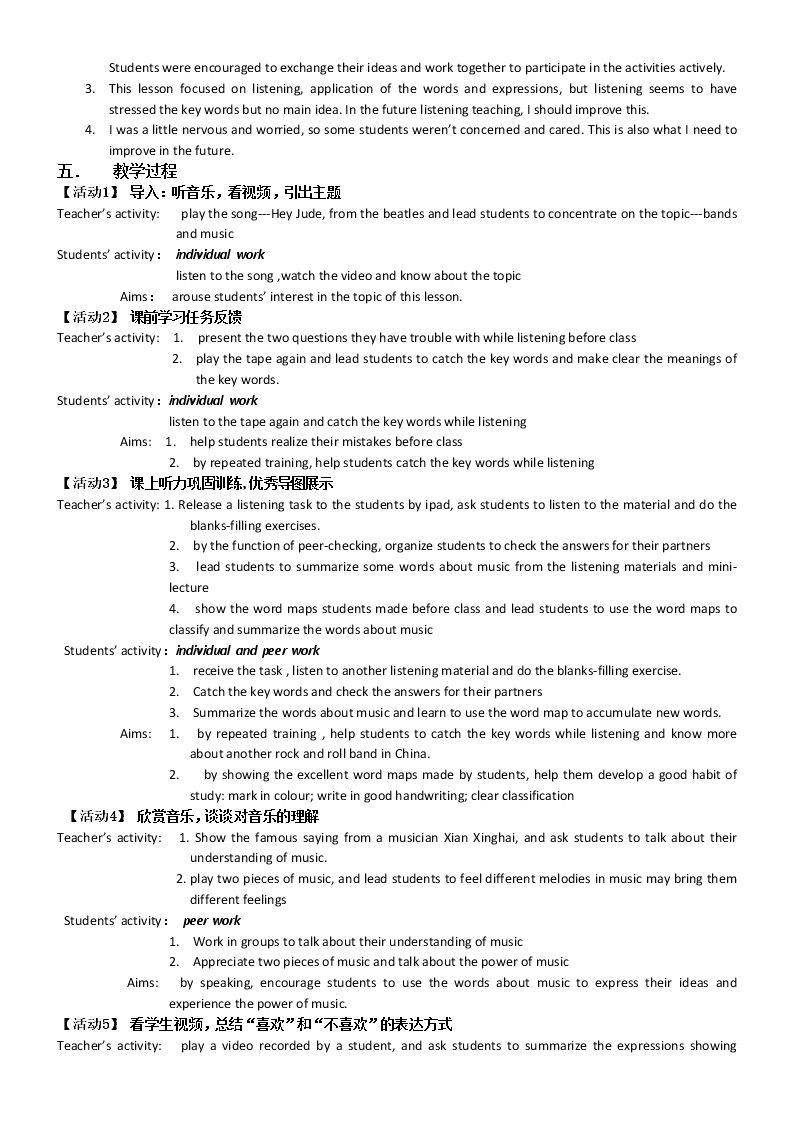 Students were encouraged to exchange their ideas and work together to participate in the activities actively.

3. This lesson focused on listening, application of the words and expressions, but listening seems to have stressed the key words but no main idea. In the future listening teaching, I should improve this.

4. I was a little nervous and worried, so some students weren't concerned and cared. This is also what I need to improve in the future.

五. 教学过程

【活动1】 导入：听音乐，看视频，引出主题

Teacher's activity: play the song---Hey Jude, from the beatles and lead students to concentrate on the topic---bands and music

Students' activity： individual work

listen to the song ,watch the video and know about the topic

Aims： arouse students' interest in the topic of this lesson.

【活动2】 课前学习任务反馈

Teacher's activity: 1. present the two questions they have trouble with while listening before class

2. play the tape again and lead students to catch the key words and make clear the meanings of the key words.

Students' activity： individual work

listen to the tape again and catch the key words while listening

Aims: 1. help students realize their mistakes before class

2. by repeated training, help students catch the key words while listening

【活动3】 课上听力巩固训练，优秀导图展示

Teacher's activity: 1. Release a listening task to the students by ipad, ask students to listen to the material and do the blanks-filling exercises.

2. by the function of peer-checking, organize students to check the answers for their partners

3. lead students to summarize some words about music from the listening materials and mini-lecture

4. show the word maps students made before class and lead students to use the word maps to classify and summarize the words about music

Students' activity： individual and peer work

1. receive the task , listen to another listening material and do the blanks-filling exercise.

2. Catch the key words and check the answers for their partners

3. Summarize the words about music and learn to use the word map to accumulate new words.

Aims: 1. by repeated training , help students to catch the key words while listening and know more about another rock and roll band in China.

2. by showing the excellent word maps made by students, help them develop a good habit of study: mark in colour; write in good handwriting; clear classification

【活动4】 欣赏音乐，谈谈对音乐的理解

Teacher's activity: 1. Show the famous saying from a musician Xian Xinghai, and ask students to talk about their understanding of music.

2. play two pieces of music, and lead students to feel different melodies in music may bring them different feelings

Students' activity： peer work

1. Work in groups to talk about their understanding of music

2. Appreciate two pieces of music and talk about the power of music

Aims: by speaking, encourage students to use the words about music to express their ideas and experience the power of music.

【活动5】 看学生视频，总结“喜欢”和“不喜欢”的表达方式

Teacher's activity: play a video recorded by a student, and ask students to summarize the expressions showing